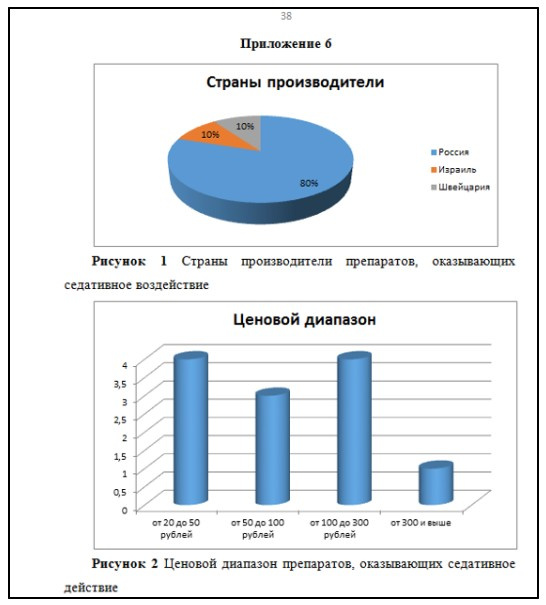 38

Приложение 6

Страны производители

10%

10%

80%

Россия

Израиль

Швейцария

Рисунок 1 Страны производители препаратов, оказывающих седативное воздействие

Ценовой диапазон

4

3,5

3

2,5

2

1,5

1

0,5

0

от 20 до 50 рублей

от 50 до 100 рублей

от 100 до 300 рублей

от 300 и выше

Рисунок 2 Ценовой диапазон препаратов, оказывающих седативное действие